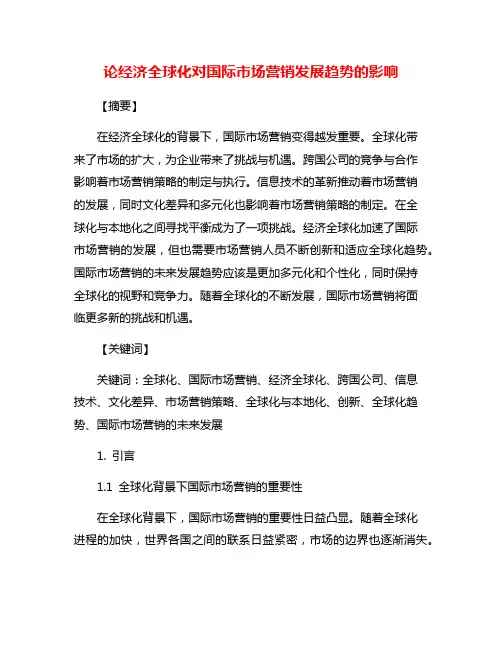 论经济全球化对国际市场营销发展趋势的影响

【摘要】

在经济全球化的背景下，国际市场营销变得越发重要。全球化带来了市场的扩大，为企业带来了挑战与机遇。跨国公司的竞争与合作影响着市场营销策略的制定与执行。信息技术的革新推动着市场营销的发展，同时文化差异和多元化也影响着市场营销策略的制定。在全球化与本地化之间寻找平衡成为了一项挑战。经济全球化加速了国际市场营销的发展，但也需要市场营销人员不断创新和适应全球化趋势。国际市场营销的未来发展趋势应该是更加多元化和个性化，同时保持全球化的视野和竞争力。随着全球化的不断发展，国际市场营销将面临更多新的挑战和机遇。

【关键词】

关键词：全球化、国际市场营销、经济全球化、跨国公司、信息技术、文化差异、市场营销策略、全球化与本地化、创新、全球化趋势、国际市场营销的未来发展

1. 引言

1.1 全球化背景下国际市场营销的重要性

在全球化背景下，国际市场营销的重要性日益凸显。随着全球化进程的加快，世界各国之间的联系日益紧密，市场的边界也逐渐消失。